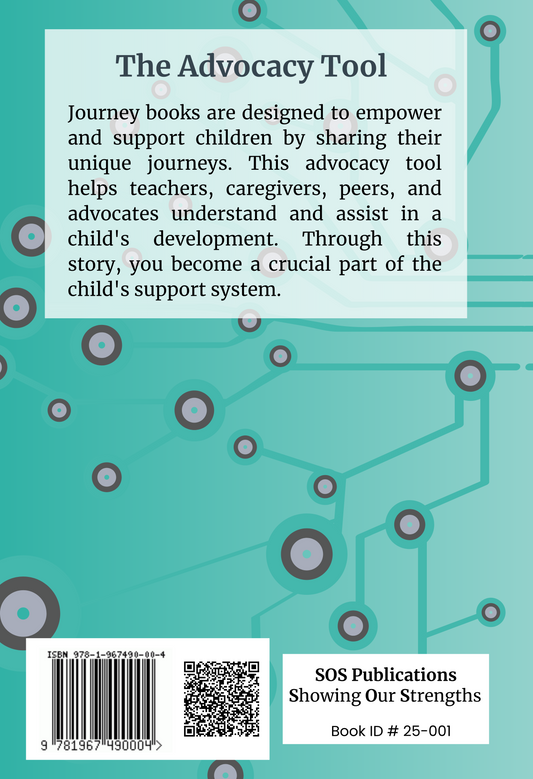 The Advocacy Tool

Journey books are designed to empower and support children by sharing their unique journeys. This advocacy tool helps teachers, caregivers, peers, and advocates understand and assist in a child's development. Through this story, you become a crucial part of the child's support system.

ISBN 978-1-967490-00-4

9 781967 490004 >

SOS Publications
Showing Our Strengths

Book ID # 25-001